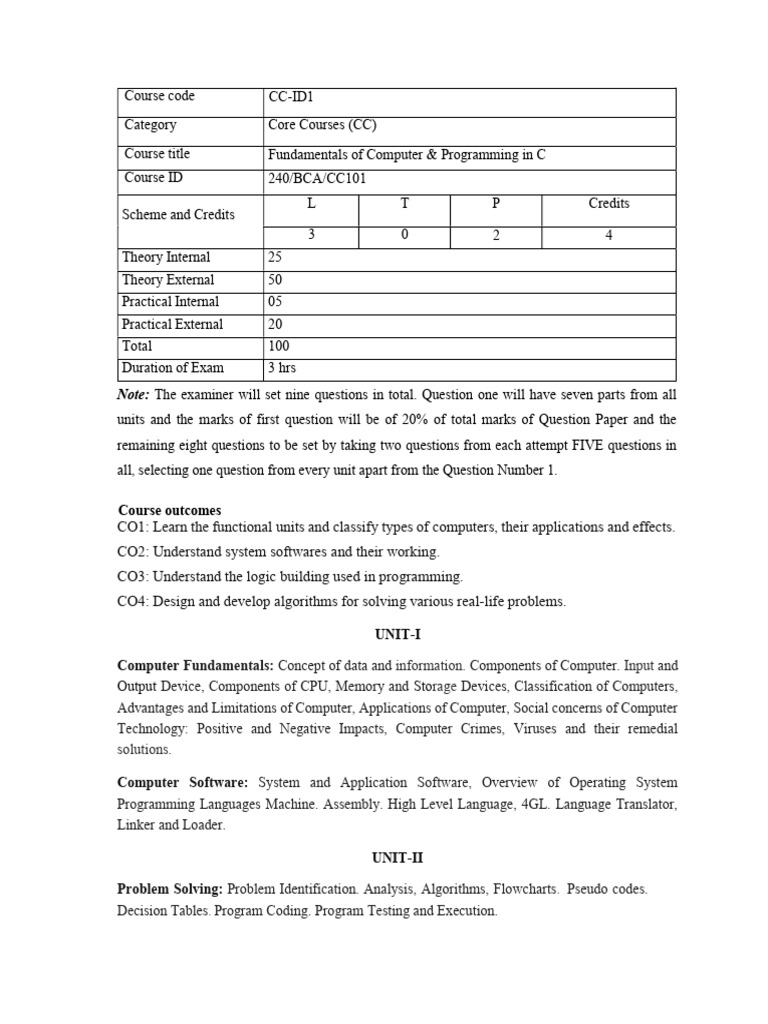 | Course code | CC-ID1 | | | |
|---|---|---|---|---|
| Category | Core Courses (CC) | | | |
| Course title | Fundamentals of Computer & Programming in C | | | |
| Course ID | 240/BCA/CC101 | | | |
| Scheme and Credits | L | T | P | Credits |
| | 3 | 0 | 2 | 4 |
| Theory Internal | 25 | | | |
| Theory External | 50 | | | |
| Practical Internal | 05 | | | |
| Practical External | 20 | | | |
| Total | 100 | | | |
| Duration of Exam | 3 hrs | | | |

Note: The examiner will set nine questions in total. Question one will have seven parts from all units and the marks of first question will be of 20% of total marks of Question Paper and the remaining eight questions to be set by taking two questions from each attempt FIVE questions in all, selecting one question from every unit apart from the Question Number 1.

Course outcomes
CO1: Learn the functional units and classify types of computers, their applications and effects.
CO2: Understand system softwares and their working.
CO3: Understand the logic building used in programming.
CO4: Design and develop algorithms for solving various real-life problems.

UNIT-I

Computer Fundamentals: Concept of data and information. Components of Computer. Input and Output Device, Components of CPU, Memory and Storage Devices, Classification of Computers, Advantages and Limitations of Computer, Applications of Computer, Social concerns of Computer Technology: Positive and Negative Impacts, Computer Crimes, Viruses and their remedial solutions.

Computer Software: System and Application Software, Overview of Operating System Programming Languages Machine. Assembly. High Level Language, 4GL. Language Translator, Linker and Loader.

UNIT-II

Problem Solving: Problem Identification. Analysis, Algorithms, Flowcharts. Pseudo codes. Decision Tables. Program Coding. Program Testing and Execution.